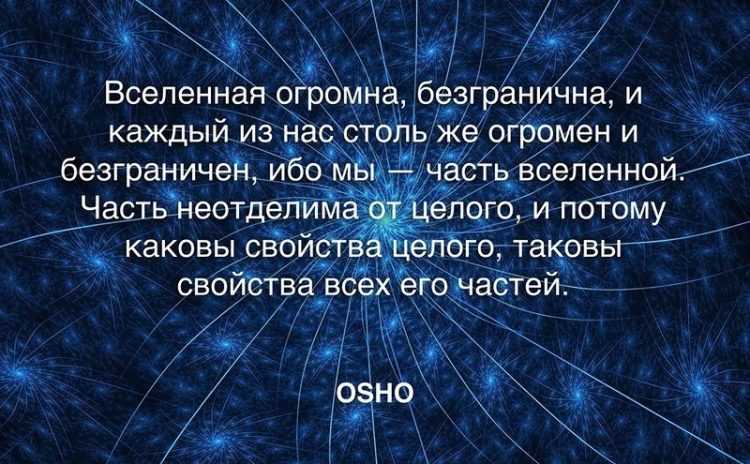 Вселенная огромна, безгранична, и каждый из нас столь же огромен и безграничен, ибо мы — часть вселенной. Часть неотделима от целого, и потому каковы свойства целого, таковы свойства всех его частей.

OSHO